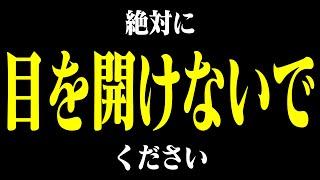 絶対に

目を開けないで

ください